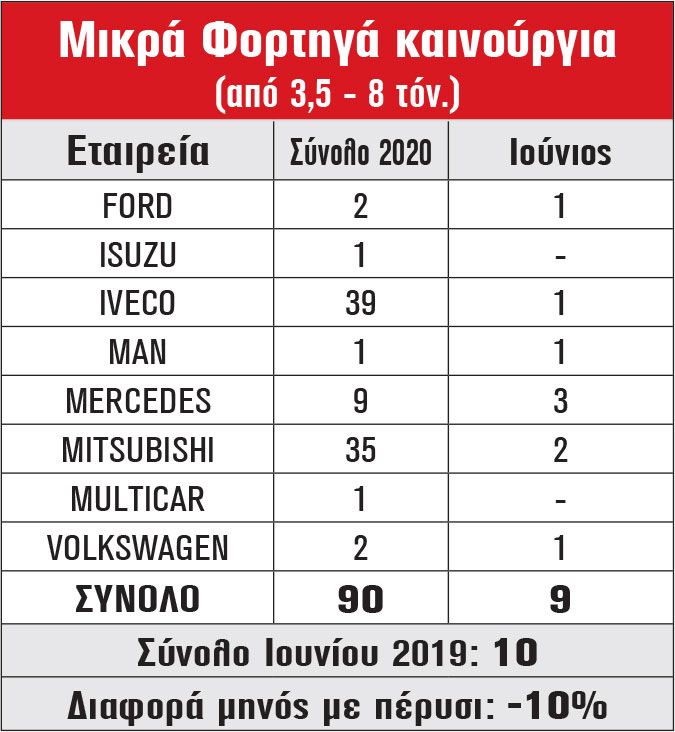 Μικρά Φορτηγά καινούργια
(από 3,5 - 8 τόν.)

| Εταιρεία | Σύνολο 2020 | Ιούνιος |
|---|---|---|
| FORD | 2 | 1 |
| ISUZU | 1 | - |
| IVECO | 39 | 1 |
| MAN | 1 | 1 |
| MERCEDES | 9 | 3 |
| MITSUBISHI | 35 | 2 |
| MULTICAR | 1 | - |
| VOLKSWAGEN | 2 | 1 |
| ΣΥΝΟΛΟ | 90 | 9 |

Σύνολο Ιουνίου 2019: 10

Διαφορά μηνός με πέρυσι: -10%